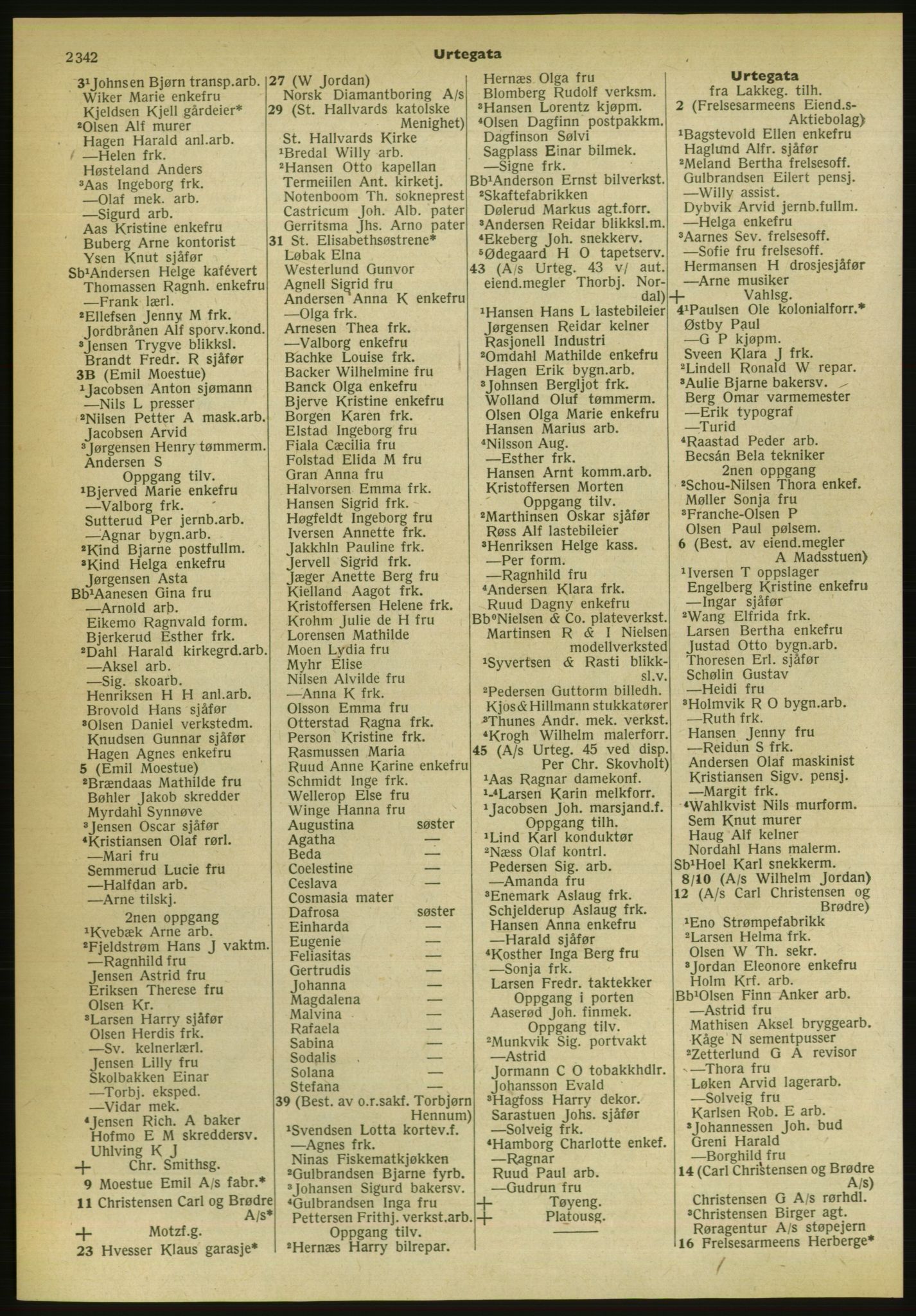 2342 Urtegata

3¹Johnsen Bjørn transp.arb.
Wiker Marie enkefru
Kjeldsen Kjell gårdeier*
²Olsen Alf murer
Hagen Harald anl.arb.
—Helen frk.
Høsteland Anders
³Aas Ingeborg frk.
—Olaf mek. arb.
—Sigurd arb.
Aas Kristine enkefru
Buberg Arne kontorist
Ysen Knut sjåfør
Sb¹Andersen Helge kafévert
Thomassen Ragnh. enkefru
—Frank lærl.
²Ellefsen Jenny M frk.
Jordbrånen Alf sporv.kond.
³Jensen Trygve blikksl.
Brandt Fredr. R sjåfør
3B (Emil Moestue)
¹Jacobsen Anton sjømann
—Nils L presser
²Nilsen Petter A mask.arb.
Jacobsen Arvid
³Jørgensen Henry tømmerm.
Andersen S
Oppgang tilv.
¹Bjerved Marie enkefru
—Valborg frk.
Sutterud Per jernb.arb.
—Agnar bygn.arb.
²Kind Bjarne postfullm.
³Kind Helga enkefru
Jørgensen Asta
Bb¹Aanesen Gina fru
—Arnold arb.
Eikemo Ragnvald form.
Bjerkerud Esther frk.
²Dahl Harald kirkegrd.arb.
—Aksel arb.
—Sig. skoarb.
Henriksen H H anl.arb.
Brovold Hans sjåfør
³Olsen Daniel verkstedm.
Knudsen Gunnar sjåfør
Hagen Agnes enkefru
5 (Emil Moestue)
²Brændaas Mathilde fru
Bøhler Jakob skredder
Myrdahl Synnøve
³Jensen Oscar sjåfør
⁴Kristiansen Olaf rørl.
—Mari fru
Semmerud Lucie fru
—Halfdan arb.
—Arne tilskj.
2nen oppgang
¹Kvebæk Arne arb.
²Fjeldstrøm Hans J vaktm.
—Ragnhild fru
Jensen Astrid fru
Eriksen Therese fru
Olsen Kr.
³Larsen Harry sjåfør
Olsen Herdis frk.
—Sv. kelnerlærl.
Jensen Lilly fru
Skolbakken Einar
—Torbj. eksped.
—Vidar mek.
⁴Jensen Rich. A baker
Hofmo E M skreddersv.
Uhlving K J
+ Chr. Smithsg.
9 Moestue Emil A/s fabr.*
11 Christensen Carl og Brødre A/s*
+ Motzf.g.
23 Hvesser Klaus garasje*

27 (W Jordan)
Norsk Diamantboring A/s
29 (St. Hallvards katolske Menighet)
St. Hallvards Kirke
¹Bredal Willy arb.
²Hansen Otto kapellan
Termeiilen Ant. kirketj.
Notenboom Th. sokneprest
Castricum Joh. Alb. pater
Gerritsma Jhs. Arno pater
31 St. Elisabethsøstrene*
Løbak Elna
Westerlund Gunvor
Agnell Sigrid fru
Andersen Anna K enkefru
—Olga frk.
Arnesen Thea frk.
—Valborg enkefru
Bachke Louise frk.
Backer Wilhelmine fru
Banck Olga enkefru
Bjerve Kristine enkefru
Borgen Karen frk.
Elstad Ingeborg fru
Fiala Cæcilia fru
Folstad Elida M fru
Gran Anna fru
Halvorsen Emma frk.
Hansen Sigrid frk.
Høgfeldt Ingeborg fru
Iversen Annette frk.
Jakkhln Pauline frk.
Jervell Sigrid frk.
Jæger Anette Berg fru
Kielland Aagot frk.
Kristoffersen Helene frk.
Krohm Julie de H fru
Lorensen Mathilde
Moen Lydia fru
Myhr Elise
Nilsen Alvilde fru
—Anna K frk.
Olsson Emma fru
Otterstad Ragna frk.
Person Kristine frk.
Rasmussen Maria
Ruud Anne Karine enkefru
Schmidt Inge frk.
Wellerop Else fru
Winge Hanna fru
Augustina søster
Agatha —
Beda —
Coelestine —
Ceslava —
Cosmasia mater
Dafrosa søster
Einharda —
Eugenie —
Feliasitas —
Gertrudis —
Johanna —
Magdalena —
Malvina —
Rafaela —
Sabina —
Sodalis —
Solana —
Stefana —
39 (Best. av o.r.sakf. Torbjørn Hennum)
¹Svendsen Lotta kortev.f.
—Agnes frk.
Ninas Fiskematkjøkken
²Gulbrandsen Bjarne fyrb.
³Johansen Sigurd bakersv.
⁴Gulbrandsen Inga fru
Pettersen Frithj. verkst.arb.
Oppgang tilv.
²Hernæs Harry bilrepar.

Hernæs Olga fru
Blomberg Rudolf verksm.
³Hansen Lorentz kjøpm.
⁴Olsen Dagfinn postpakkm.
Dagfinson Sølvi
Sagplass Einar bilmek.
—Signe frk.
Bb¹Anderson Ernst bilverkst.
²Skaftefabrikken
Dølerud Markus agt.forr.
³Andersen Reidar blikksl.m.
⁴Ekeberg Joh. snekkerv.
⁵Ødegaard H O tapetserv.
43 (A/s Urteg. 43 v/ aut. eiend.megler Thorbj. Nordal)
¹Hansen Hans L lastebileier
Jørgensen Reidar kelner
Rasjonell Industri
²Omdahl Mathilde enkefru
Hagen Erik bygn.arb.
³Johnsen Bergljot frk.
Wolland Oluf tømmerm.
Olsen Olga Marie enkefru
Hansen Marius arb.
⁴Nilsson Aug.
—Esther frk.
Hansen Arnt komm.arb.
Kristoffersen Morten
Oppgang tilv.
²Marthinsen Oskar sjåfør
Røss Alf lastebileier
³Henriksen Helge kass.
—Per form.
—Ragnhild fru
⁴Andersen Klara frk.
Ruud Dagny enkefru
Bb⁰Nielsen & Co. plateverkst.
Martinsen R & I Nielsen modellverksted
¹Syvertsen & Rasti blikksl.v.
²Pedersen Guttorm billedh.
Kjos&Hillmann stukkatører
³Thunes Andr. mek. verkst.
⁴Krogh Wilhelm malerforr.
45 (A/s Urteg. 45 ved disp. Per Chr. Skovholt)
¹Aas Ragnar damekonf.
¹-⁴Larsen Karin melkforr.
¹Jacobsen Joh. marsjand.f.
Oppgang tilh.
¹Lind Karl konduktør
²Næss Olaf kontrl.
Pedersen Sig. arb.
—Amanda fru
³Enemark Aslaug frk.
Schjelderup Aslaug frk.
Hansen Anna enkefru
—Harald sjåfør
⁴Kosther Inga Berg fru
—Sonja frk.
Larsen Fredr. taktekker
Oppgang i porten
Aaserød Joh. finmek.
Oppgang tilv.
²Munkvik Sig. portvakt
—Astrid
Jormann C O tobakkhdlr.
Johansson Evald
³Hagfoss Harry dekor.
Sarastuen Johs. sjåfør
—Solveig frk.
⁴Hamborg Charlotte enkef.
—Ragnar
Ruud Paul arb.
—Gudrun fru
+ Tøyeng.
+ Platousg.

Urtegata
fra Lakkeg. tilh.
2 (Frelsesarmeens Eiend.s-Aktiebolag)
¹Bagstevold Ellen enkefru
Haglund Alfr. sjåfør
²Meland Bertha frelsesoff.
Gulbrandsen Eilert pensj.
—Willy assist.
Dybvik Arvid jernb.fullm.
—Helga enkefru
³Aarnes Sev. frelsesoff.
—Sofie fru frelsesoff.
Hermansen H drosjesjåfør
—Arne musiker
+ Vahlsg.
4¹Paulsen Ole kolonialforr.*
Østby Paul
—G P kjøpm.
Sveen Klara J frk.
²Lindell Ronald W repar.
³Aulie Bjarne bakersv.
Berg Omar varmemester
—Erik typograf
—Turid
⁴Raastad Peder arb.
Becsán Bela tekniker
2nen oppgang
²Schou-Nilsen Thora enkef.
Møller Sonja fru
³Franche-Olsen P
Olsen Paul pølsem.
6 (Best. av eiend.megler A Madsstuen)
¹Iversen T oppslager
Engelberg Kristine enkefru
—Ingar sjåfør
²Wang Elfrida frk.
Larsen Bertha enkefru
Justad Otto bygn.arb.
Thoresen Erl. sjåfør
Schølin Gustav
—Heidi fru
³Holmvik R O bygn.arb.
—Ruth frk.
Hansen Jenny fru
—Reidun S frk.
Andersen Olaf maskinist
Kristiansen Sigv. pensj.
—Margit frk.
⁴Wahlkvist Nils murform.
Sem Knut murer
Haug Alf kelner
Nordahl Hans malerm.
Sb¹Hoel Karl snekkerm.
8/10 (A/s Wilhelm Jordan)
12 (A/s Carl Christensen og Brødre)
¹Eno Strømpefabrikk
²Larsen Helma frk.
Olsen W Th. sekr.
³Jordan Eleonore enkefru
Holm Krf. arb.
Bb¹Olsen Finn Anker arb.
—Astrid fru
Mathisen Aksel bryggearb.
Kåge N sementpusser
²Zetterlund G A revisor
—Thora fru
Løken Arvid lagerarb.
—Solveig fru
Karlsen Rob. E arb.
³Johannessen Joh. bud
Greni Harald
—Borghild fru
14 (Carl Christensen og Brødre A/s)
Christensen G A/s rørhdl.
³Christensen Birger agt.
Røragentur A/s støpejern
16 Frelsesarmeens Herberge*